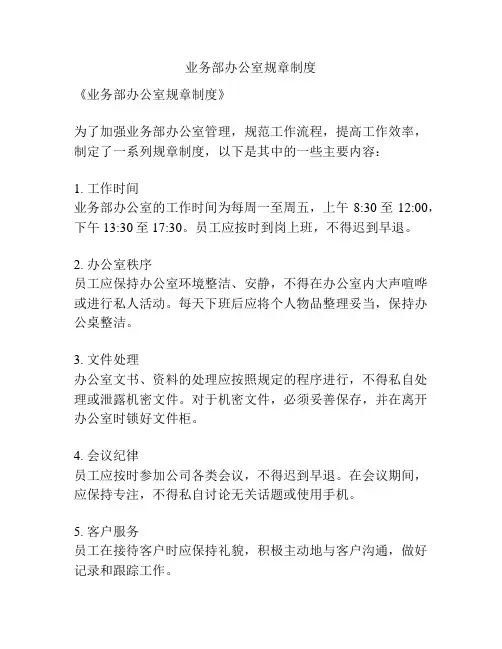 业务部办公室规章制度

《业务部办公室规章制度》

为了加强业务部办公室管理，规范工作流程，提高工作效率，制定了一系列规章制度，以下是其中的一些主要内容：

1. 工作时间
业务部办公室的工作时间为每周一至周五，上午 8:30 至 12:00，下午 13:30 至 17:30。员工应按时到岗上班，不得迟到早退。

2. 办公室秩序
员工应保持办公室环境整洁、安静，不得在办公室内大声喧哗或进行私人活动。每天下班后应将个人物品整理妥当，保持办公桌整洁。

3. 文件处理
办公室文书、资料的处理应按照规定的程序进行，不得私自处理或泄露机密文件。对于机密文件，必须妥善保存，并在离开办公室时锁好文件柜。

4. 会议纪律
员工应按时参加公司各类会议，不得迟到早退。在会议期间，应保持专注，不得私自讨论无关话题或使用手机。

5. 客户服务
员工在接待客户时应保持礼貌，积极主动地与客户沟通，做好记录和跟踪工作。